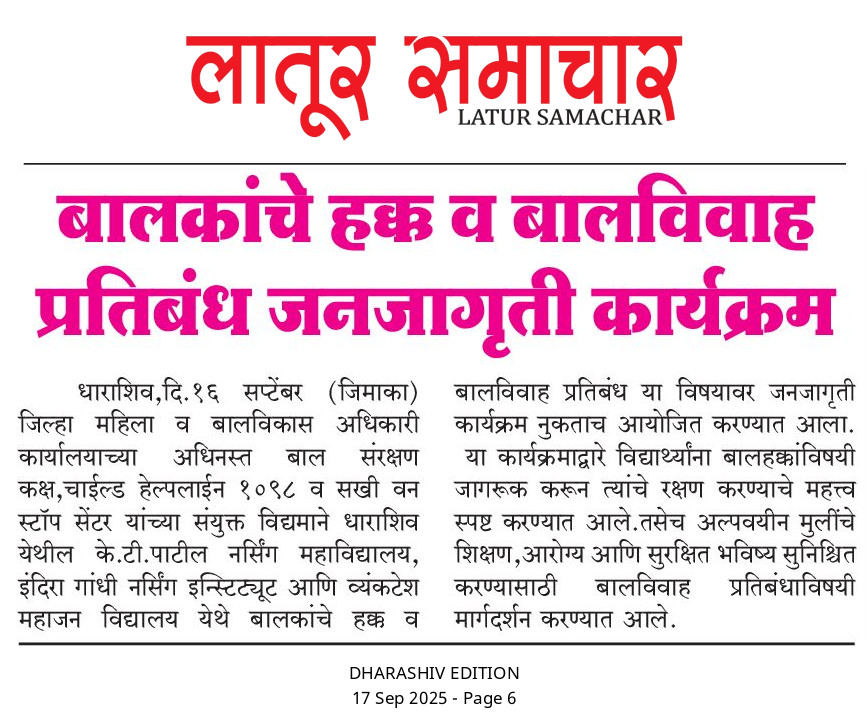 लातूर समाचार
LATUR SAMACHAR

बालकांचे हक्क व बालविवाह प्रतिबंध जनजागृती कार्यक्रम

धाराशिव,दि.१६ सप्टेंबर (जिमाका) जिल्हा महिला व बालविकास अधिकारी कार्यालयाच्या अधिनस्त बाल संरक्षण कक्ष,चाईल्ड हेल्पलाईन १०९८ व सखी वन स्टॉप सेंटर यांच्या संयुक्त विद्यमाने धाराशिव येथील के.टी.पाटील नर्सिंग महाविद्यालय, इंदिरा गांधी नर्सिंग इन्स्टिट्यूट आणि व्यंकटेश महाजन विद्यालय येथे बालकांचे हक्क व बालविवाह प्रतिबंध या विषयावर जनजागृती कार्यक्रम नुकताच आयोजित करण्यात आला.

या कार्यक्रमाद्वारे विद्यार्थ्यांना बालहक्कांविषयी जागरूक करून त्यांचे रक्षण करण्याचे महत्त्व स्पष्ट करण्यात आले.तसेच अल्पवयीन मुलींचे शिक्षण,आरोग्य आणि सुरक्षित भविष्य सुनिश्चित करण्यासाठी बालविवाह प्रतिबंधाविषयी मार्गदर्शन करण्यात आले.

DHARASHIV EDITION
17 Sep 2025 - Page 6